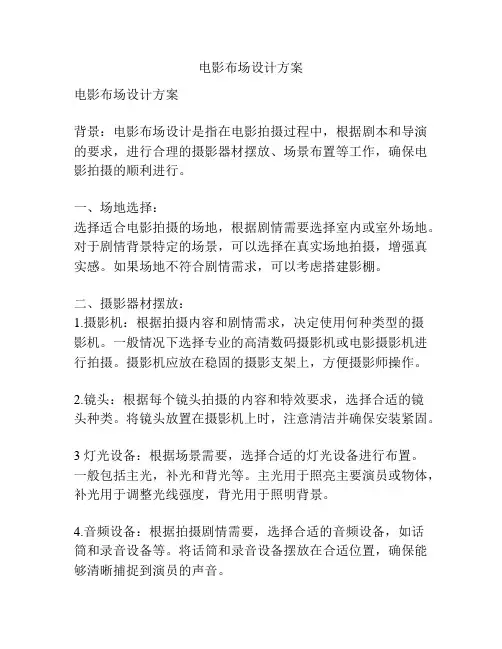 电影布场设计方案

电影布场设计方案

背景：电影布场设计是指在电影拍摄过程中，根据剧本和导演的要求，进行合理的摄影器材摆放、场景布置等工作，确保电影拍摄的顺利进行。

一、场地选择：
选择适合电影拍摄的场地，根据剧情需要选择室内或室外场地。对于剧情背景特定的场景，可以选择在真实场地拍摄，增强真实感。如果场地不符合剧情需求，可以考虑搭建影棚。

二、摄影器材摆放：
1.摄影机：根据拍摄内容和剧情需求，决定使用何种类型的摄影机。一般情况下选择专业的高清数码摄影机或电影摄影机进行拍摄。摄影机应放在稳固的摄影支架上，方便摄影师操作。

2.镜头：根据每个镜头拍摄的内容和特效要求，选择合适的镜头种类。将镜头放置在摄影机上时，注意清洁并确保安装紧固。

3 灯光设备：根据场景需要，选择合适的灯光设备进行布置。一般包括主光，补光和背光等。主光用于照亮主要演员或物体，补光用于调整光线强度，背光用于照明背景。

4.音频设备：根据拍摄剧情需要，选择合适的音频设备，如话筒和录音设备等。将话筒和录音设备摆放在合适位置，确保能够清晰捕捉到演员的声音。